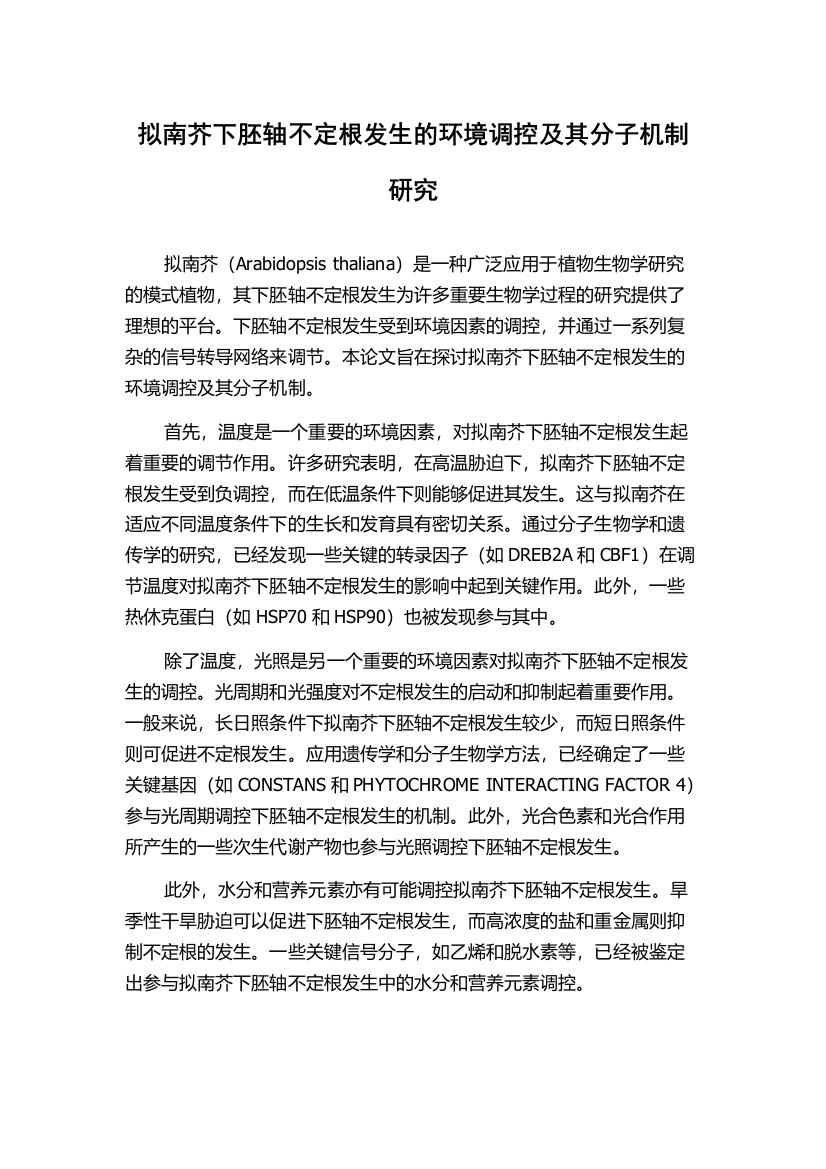 拟南芥下胚轴不定根发生的环境调控及其分子机制研究

拟南芥（Arabidopsis thaliana）是一种广泛应用于植物生物学研究的模式植物，其下胚轴不定根发生为许多重要生物学过程的研究提供了理想的平台。下胚轴不定根发生受到环境因素的调控，并通过一系列复杂的信号转导网络来调节。本论文旨在探讨拟南芥下胚轴不定根发生的环境调控及其分子机制。

首先，温度是一个重要的环境因素，对拟南芥下胚轴不定根发生起着重要的调节作用。许多研究表明，在高温胁迫下，拟南芥下胚轴不定根发生受到负调控，而在低温条件下则能够促进其发生。这与拟南芥在适应不同温度条件下的生长和发育具有密切关系。通过分子生物学和遗传学的研究，已经发现一些关键的转录因子（如 DREB2A 和 CBF1）在调节温度对拟南芥下胚轴不定根发生的影响中起到关键作用。此外，一些热休克蛋白（如 HSP70 和 HSP90）也被发现参与其中。

除了温度，光照是另一个重要的环境因素对拟南芥下胚轴不定根发生的调控。光周期和光强度对不定根发生的启动和抑制起着重要作用。一般来说，长日照条件下拟南芥下胚轴不定根发生较少，而短日照条件则可促进不定根发生。应用遗传学和分子生物学方法，已经确定了一些关键基因（如 CONSTANS 和 PHYTOCHROME INTERACTING FACTOR 4）参与光周期调控下胚轴不定根发生的机制。此外，光合色素和光合作用所产生的一些次生代谢产物也参与光照调控下胚轴不定根发生。

此外，水分和营养元素亦有可能调控拟南芥下胚轴不定根发生。旱季性干旱胁迫可以促进下胚轴不定根发生，而高浓度的盐和重金属则抑制不定根的发生。一些关键信号分子，如乙烯和脱水素等，已经被鉴定出参与拟南芥下胚轴不定根发生中的水分和营养元素调控。